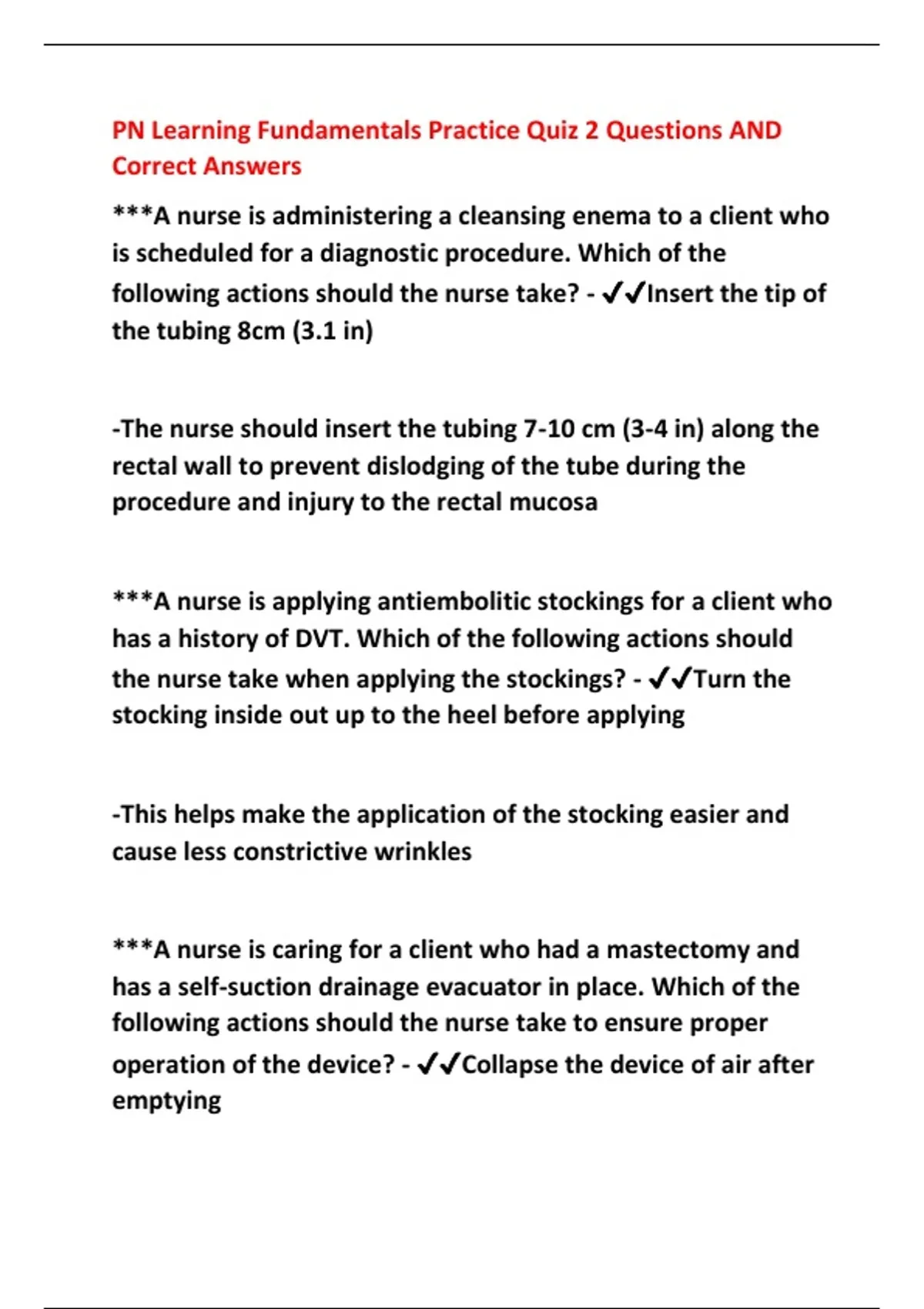 PN Learning Fundamentals Practice Quiz 2 Questions AND Correct Answers

***A nurse is administering a cleansing enema to a client who is scheduled for a diagnostic procedure. Which of the following actions should the nurse take? - ✔✔Insert the tip of the tubing 8cm (3.1 in)

-The nurse should insert the tubing 7-10 cm (3-4 in) along the rectal wall to prevent dislodging of the tube during the procedure and injury to the rectal mucosa

***A nurse is applying antiembolitic stockings for a client who has a history of DVT. Which of the following actions should the nurse take when applying the stockings? - ✔✔Turn the stocking inside out up to the heel before applying

-This helps make the application of the stocking easier and cause less constrictive wrinkles

***A nurse is caring for a client who had a mastectomy and has a self-suction drainage evacuator in place. Which of the following actions should the nurse take to ensure proper operation of the device? - ✔✔Collapse the device of air after emptying